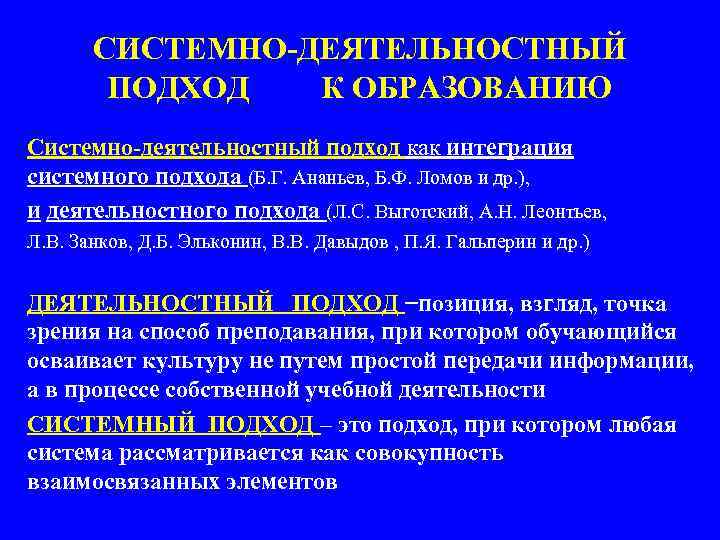 СИСТЕМНО-ДЕЯТЕЛЬНОСТНЫЙ ПОДХОД К ОБРАЗОВАНИЮ

Системно-деятельностный подход как интеграция системного подхода (Б.Г. Ананьев, Б.Ф. Ломов и др.),

и деятельностного подхода (Л.С. Выготский, А.Н. Леонтьев, Л.В. Занков, Д.Б. Эльконин, В.В. Давыдов , П.Я. Гальперин и др.)

ДЕЯТЕЛЬНОСТНЫЙ ПОДХОД –позиция, взгляд, точка зрения на способ преподавания, при котором обучающийся осваивает культуру не путем простой передачи информации, а в процессе собственной учебной деятельности

СИСТЕМНЫЙ ПОДХОД – это подход, при котором любая система рассматривается как совокупность взаимосвязанных элементов